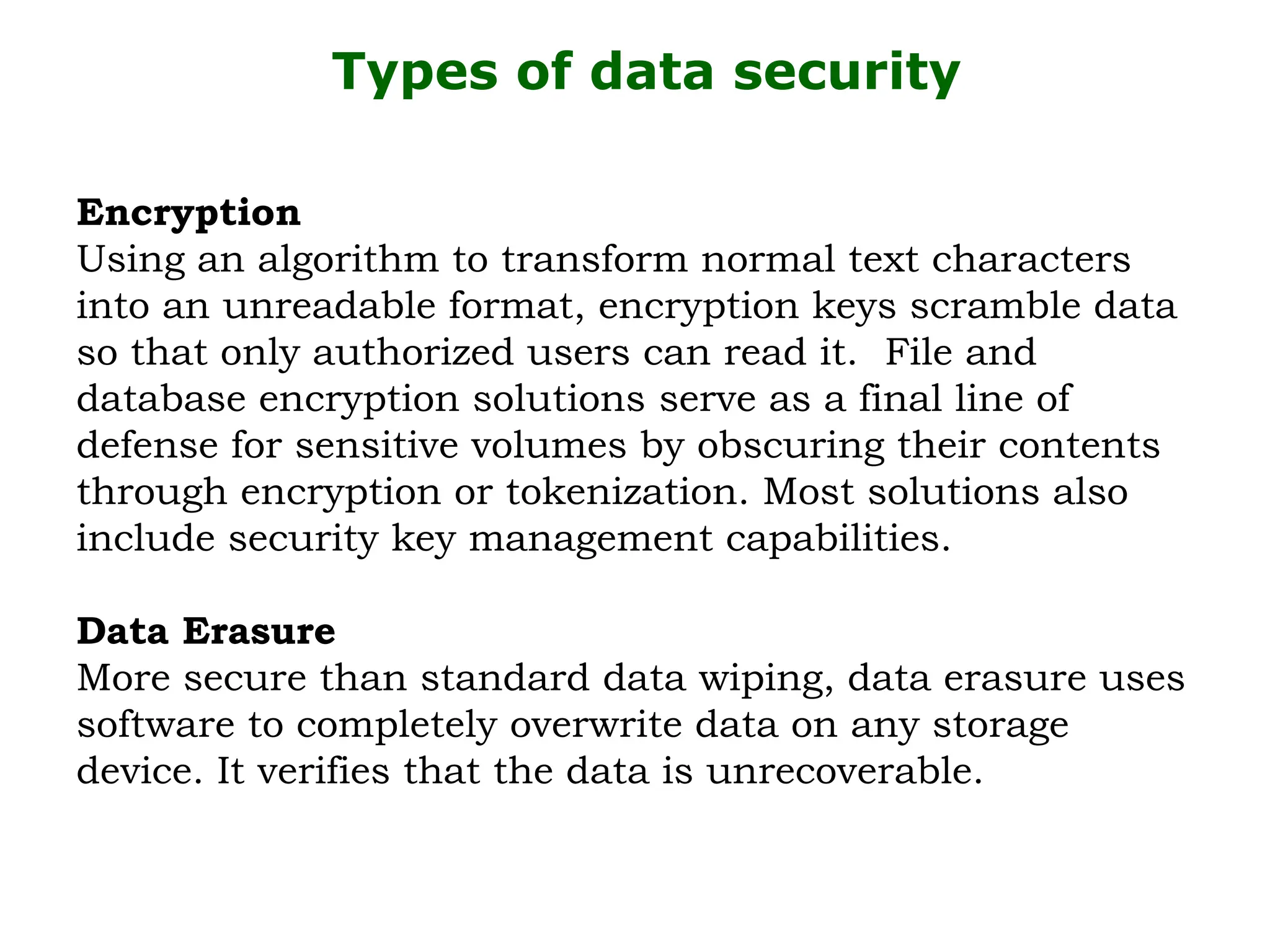 Types of data security

Encryption
Using an algorithm to transform normal text characters into an unreadable format, encryption keys scramble data so that only authorized users can read it. File and database encryption solutions serve as a final line of defense for sensitive volumes by obscuring their contents through encryption or tokenization. Most solutions also include security key management capabilities.

Data Erasure
More secure than standard data wiping, data erasure uses software to completely overwrite data on any storage device. It verifies that the data is unrecoverable.